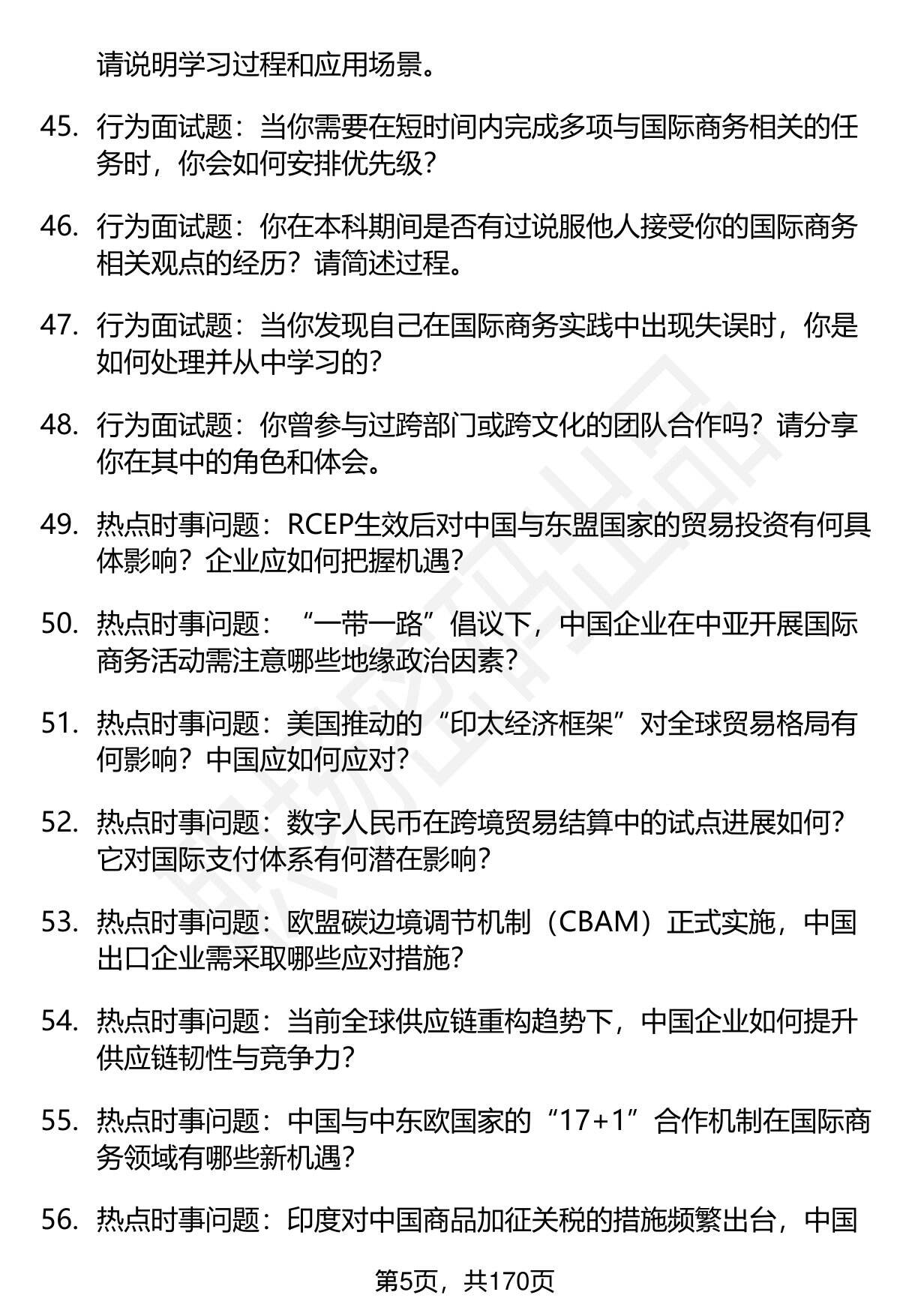 请说明学习过程和应用场景。

45. 行为面试题：当你需要在短时间内完成多项与国际商务相关的任务时，你会如何安排优先级？

46. 行为面试题：你在本科期间是否有过说服他人接受你的国际商务相关观点的经历？请简述过程。

47. 行为面试题：当你发现自己在国际商务实践中出现失误时，你是如何处理并从中学习的？

48. 行为面试题：你曾参与过跨部门或跨文化的团队合作吗？请分享你在其中的角色和体会。

49. 热点时事问题：RCEP生效后对中国与东盟国家的贸易投资有何具体影响？企业应如何把握机遇？

50. 热点时事问题：“一带一路”倡议下，中国企业在中亚开展国际商务活动需注意哪些地缘政治因素？

51. 热点时事问题：美国推动的“印太经济框架”对全球贸易格局有何影响？中国应如何应对？

52. 热点时事问题：数字人民币在跨境贸易结算中的试点进展如何？它对国际支付体系有何潜在影响？

53. 热点时事问题：欧盟碳边境调节机制（CBAM）正式实施，中国出口企业需采取哪些应对措施？

54. 热点时事问题：当前全球供应链重构趋势下，中国企业如何提升供应链韧性与竞争力？

55. 热点时事问题：中国与中东欧国家的“17+1”合作机制在国际商务领域有哪些新机遇？

56. 热点时事问题：印度对中国商品加征关税的措施频繁出台，中国

第5页，共170页